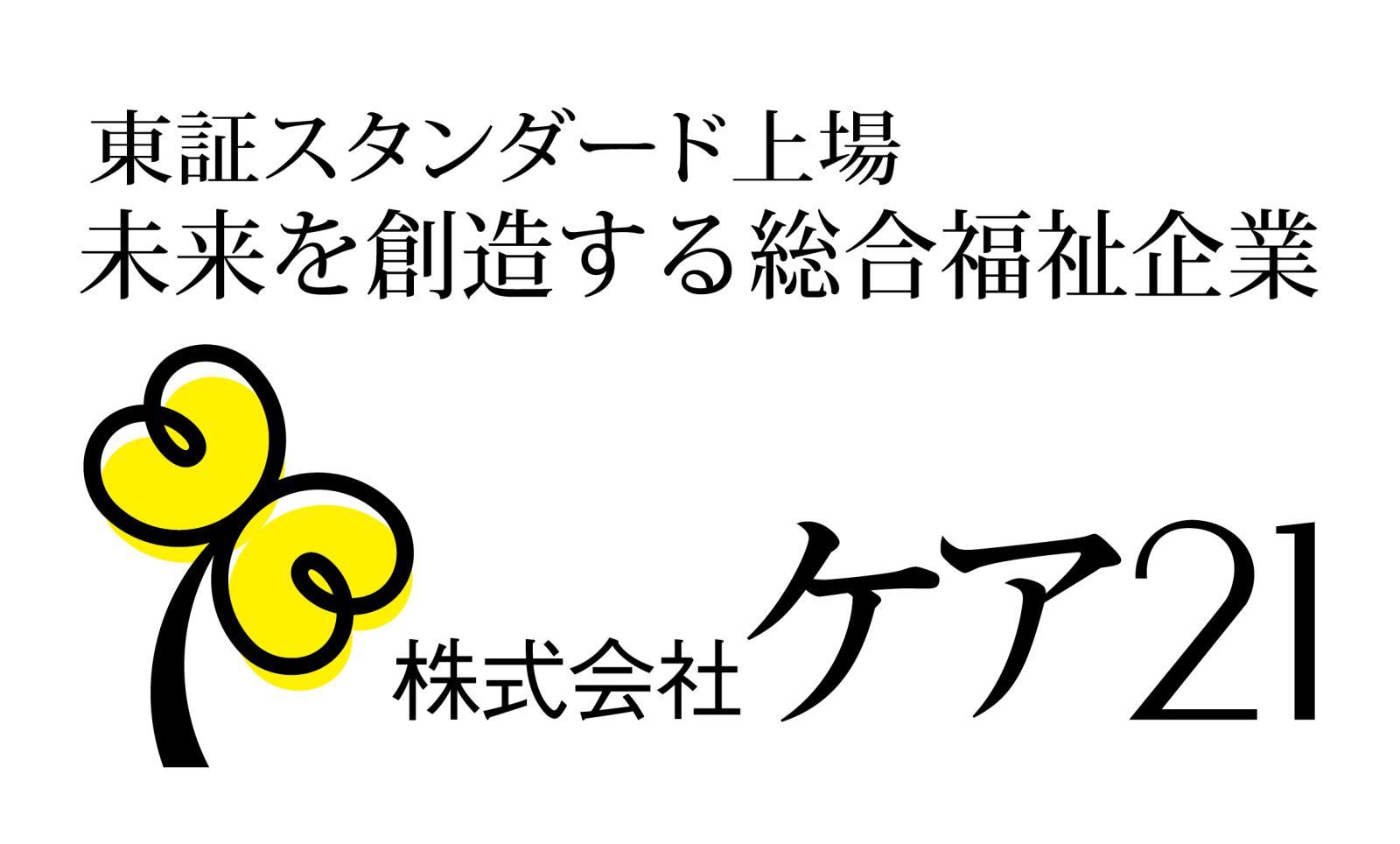 東証スタンダード上場
未来を創造する総合福祉企業

株式会社ケア21